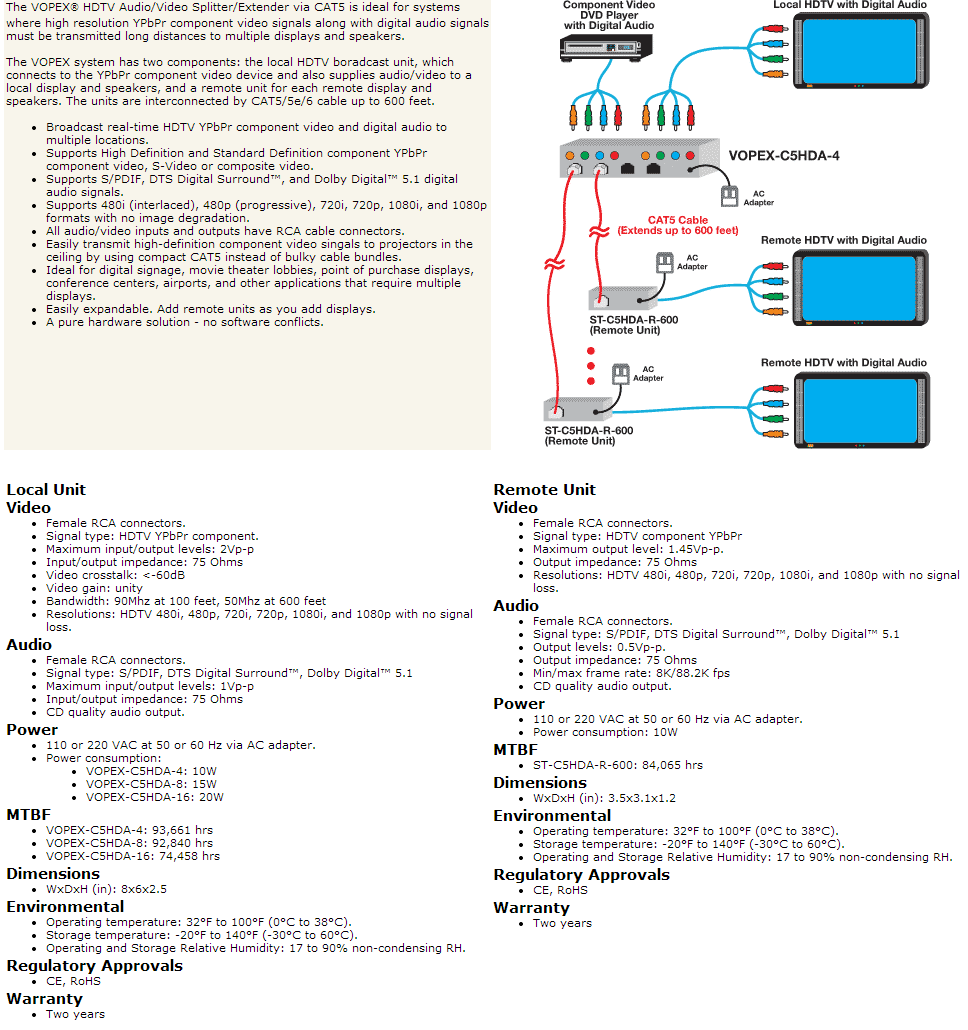 The VOPEX® HDTV Audio/Video Splitter/Extender via CAT5 is ideal for systems where high resolution YPbPr component video signals along with digital audio signals must be transmitted long distances to multiple displays and speakers.

The VOPEX system has two components: the local HDTV boradcast unit, which connects to the YPbPr component video device and also supplies audio/video to a local display and speakers, and a remote unit for each remote display and speakers. The units are interconnected by CAT5/5e/6 cable up to 600 feet.

- Broadcast real-time HDTV YPbPr component video and digital audio to multiple locations.
- Supports High Definition and Standard Definition component YPbPr component video, S-Video or composite video.
- Supports S/PDIF, DTS Digital Surround™, and Dolby Digital™ 5.1 digital audio signals.
- Supports 480i (interlaced), 480p (progressive), 720i, 720p, 1080i, and 1080p formats with no image degradation.
- All audio/video inputs and outputs have RCA cable connectors.
- Easily transmit high-definition component video singals to projectors in the ceiling by using compact CAT5 instead of bulky cable bundles.
- Ideal for digital signage, movie theater lobbies, point of purchase displays, conference centers, airports, and other applications that require multiple displays.
- Easily expandable. Add remote units as you add displays.
- A pure hardware solution - no software conflicts.

Component Video DVD Player with Digital Audio
Local HDTV with Digital Audio
VOPEX-C5HDA-4
AC Adapter
CAT5 Cable (Extends up to 600 feet)
Remote HDTV with Digital Audio
AC Adapter
ST-C5HDA-R-600 (Remote Unit)
Remote HDTV with Digital Audio
AC Adapter
ST-C5HDA-R-600 (Remote Unit)

Local Unit
Video
- Female RCA connectors.
- Signal type: HDTV YPbPr component.
- Maximum input/output levels: 2Vp-p
- Input/output impedance: 75 Ohms
- Video crosstalk: <-60dB
- Video gain: unity
- Bandwidth: 90Mhz at 100 feet, 50Mhz at 600 feet
- Resolutions: HDTV 480i, 480p, 720i, 720p, 1080i, and 1080p with no signal loss.

Audio
- Female RCA connectors.
- Signal type: S/PDIF, DTS Digital Surround™, Dolby Digital™ 5.1
- Maximum input/output levels: 1Vp-p
- Input/output impedance: 75 Ohms
- CD quality audio output.

Power
- 110 or 220 VAC at 50 or 60 Hz via AC adapter.
- Power consumption:
  - VOPEX-C5HDA-4: 10W
  - VOPEX-C5HDA-8: 15W
  - VOPEX-C5HDA-16: 20W

MTBF
- VOPEX-C5HDA-4: 93,661 hrs
- VOPEX-C5HDA-8: 92,840 hrs
- VOPEX-C5HDA-16: 74,458 hrs

Dimensions
- WxDxH (in): 8x6x2.5

Environmental
- Operating temperature: 32°F to 100°F (0°C to 38°C).
- Storage temperature: -20°F to 140°F (-30°C to 60°C).
- Operating and Storage Relative Humidity: 17 to 90% non-condensing RH.

Regulatory Approvals
- CE, RoHS

Warranty
- Two years

Remote Unit
Video
- Female RCA connectors.
- Signal type: HDTV component YPbPr
- Maximum output level: 1.45Vp-p.
- Output impedance: 75 Ohms
- Resolutions: HDTV 480i, 480p, 720i, 720p, 1080i, and 1080p with no signal loss.

Audio
- Female RCA connectors.
- Signal type: S/PDIF, DTS Digital Surround™, Dolby Digital™ 5.1
- Output levels: 0.5Vp-p.
- Output impedance: 75 Ohms
- Min/max frame rate: 8K/88.2K fps
- CD quality audio output.

Power
- 110 or 220 VAC at 50 or 60 Hz via AC adapter.
- Power consumption: 10W

MTBF
- ST-C5HDA-R-600: 84,065 hrs

Dimensions
- WxDxH (in): 3.5x3.1x1.2

Environmental
- Operating temperature: 32°F to 100°F (0°C to 38°C).
- Storage temperature: -20°F to 140°F (-30°C to 60°C).
- Operating and Storage Relative Humidity: 17 to 90% non-condensing RH.

Regulatory Approvals
- CE, RoHS

Warranty
- Two years